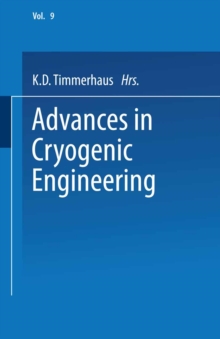 Vol. 9

K.D. Timmerhaus Hrs.

Advances in Cryogenic Engineering